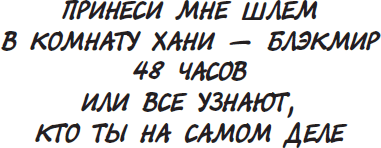 ПРИНЕСИ МНЕ ШЛЕМ
В КОМНАТУ ХАНИ — БЛЭКМИР
48 ЧАСОВ
ИЛИ ВСЕ УЗНАЮТ,
КТО ТЫ НА САМОМ ДЕЛЕ